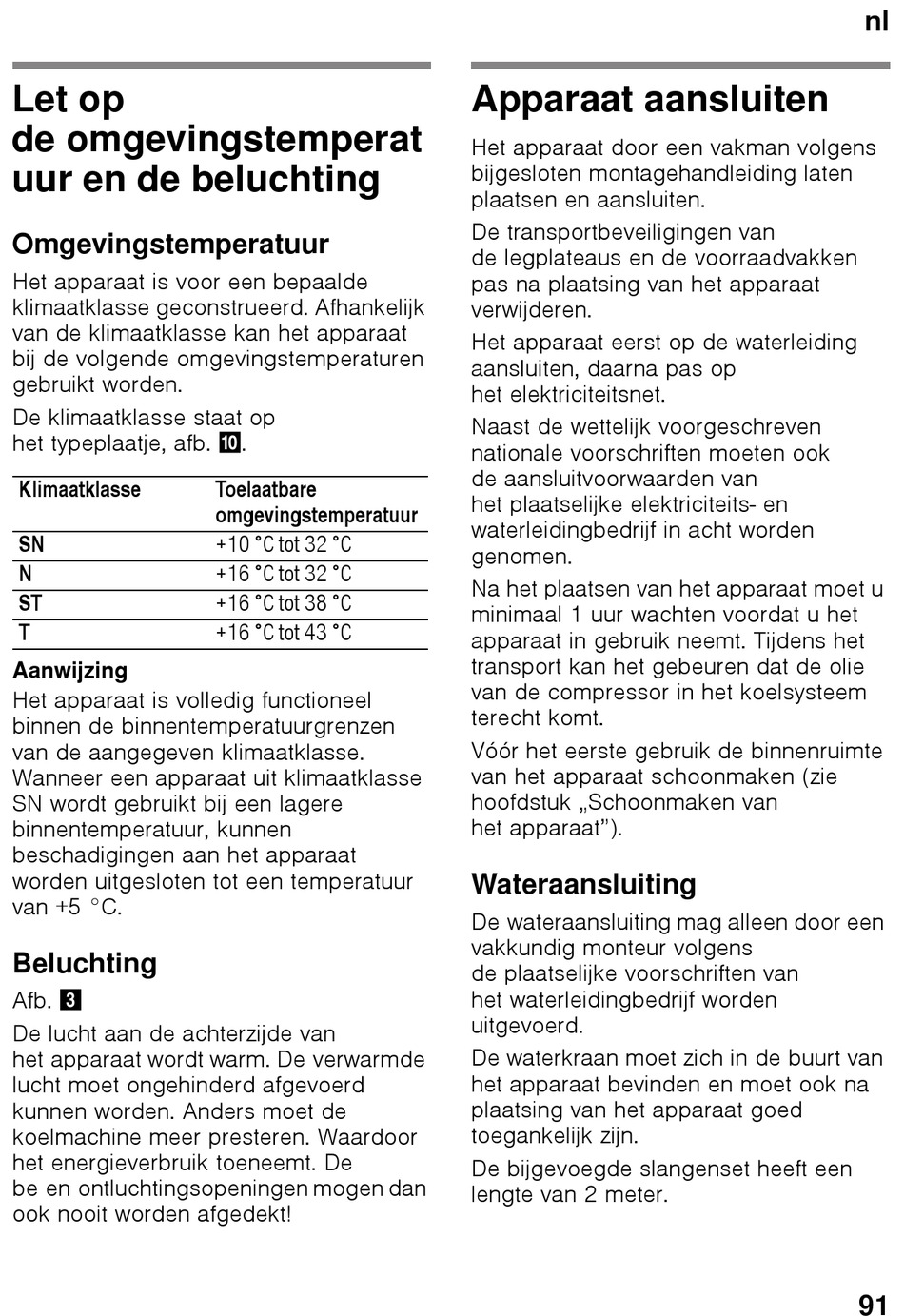 nl

Let op de omgevingstemperatuur en de beluchting

Omgevingstemperatuur

Het apparaat is voor een bepaalde klimaatklasse geconstrueerd. Afhankelijk van de klimaatklasse kan het apparaat bij de volgende omgevingstemperaturen gebruikt worden.

De klimaatklasse staat op het typeplaatje, afb. 10.

| Klimaatklasse | Toelaatbare omgevingstemperatuur |
|---|---|
| SN | +10 °C tot 32 °C |
| N | +16 °C tot 32 °C |
| ST | +16 °C tot 38 °C |
| T | +16 °C tot 43 °C |

Aanwijzing

Het apparaat is volledig functioneel binnen de binnentemperatuurgrenzen van de aangegeven klimaatklasse. Wanneer een apparaat uit klimaatklasse SN wordt gebruikt bij een lagere binnentemperatuur, kunnen beschadigingen aan het apparaat worden uitgesloten tot een temperatuur van +5 °C.

Beluchting

Afb. 3

De lucht aan de achterzijde van het apparaat wordt warm. De verwarmde lucht moet ongehinderd afgevoerd kunnen worden. Anders moet de koelmachine meer presteren. Waardoor het energieverbruik toeneemt. De be en ontluchtingsopeningen mogen dan ook nooit worden afgedekt!

Apparaat aansluiten

Het apparaat door een vakman volgens bijgesloten montagehandleiding laten plaatsen en aansluiten.

De transportbeveiligingen van de legplateaus en de voorraadvakken pas na plaatsing van het apparaat verwijderen.

Het apparaat eerst op de waterleiding aansluiten, daarna pas op het elektriciteitsnet.

Naast de wettelijk voorgeschreven nationale voorschriften moeten ook de aansluitvoorwaarden van het plaatselijke elektriciteits- en waterleidingbedrijf in acht worden genomen.

Na het plaatsen van het apparaat moet u minimaal 1 uur wachten voordat u het apparaat in gebruik neemt. Tijdens het transport kan het gebeuren dat de olie van de compressor in het koelsysteem terecht komt.

Vóór het eerste gebruik de binnenruimte van het apparaat schoonmaken (zie hoofdstuk „Schoonmaken van het apparaat”).

Wateraansluiting

De wateraansluiting mag alleen door een vakkundig monteur volgens de plaatselijke voorschriften van het waterleidingbedrijf worden uitgevoerd.

De waterkraan moet zich in de buurt van het apparaat bevinden en moet ook na plaatsing van het apparaat goed toegankelijk zijn.

De bijgevoegde slangenset heeft een lengte van 2 meter.

91